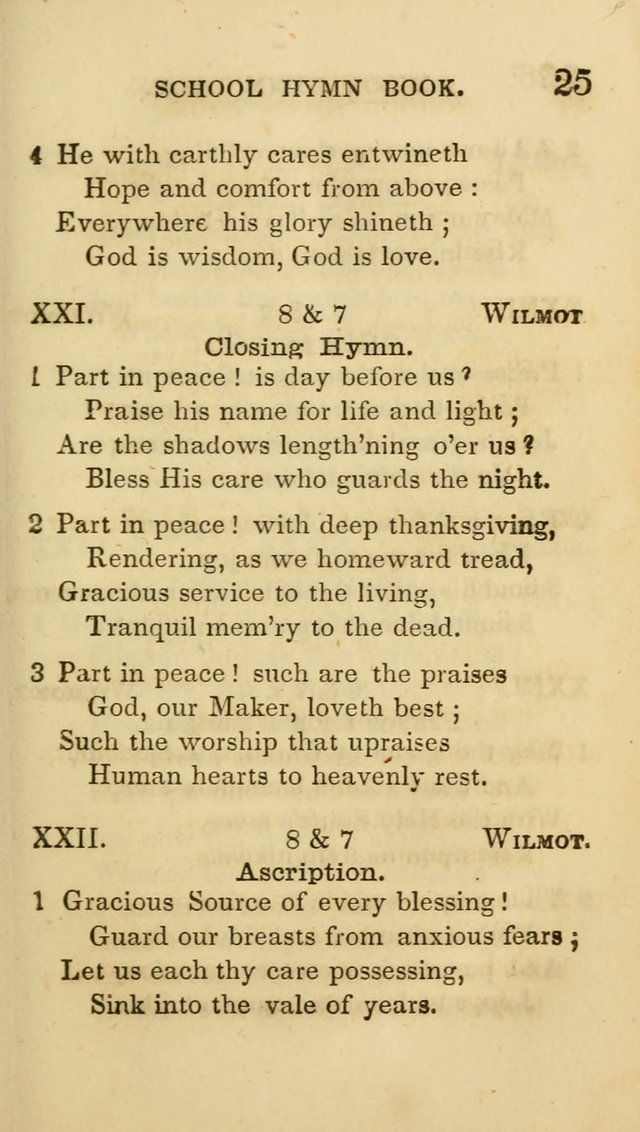 SCHOOL HYMN BOOK. 25

4 He with earthly cares entwineth
Hope and comfort from above :
Everywhere his glory shineth ;
God is wisdom, God is love.

XXI. 8 & 7 WILMOT

Closing Hymn.

1 Part in peace ! is day before us ?
Praise his name for life and light ;
Are the shadows length'ning o'er us ?
Bless His care who guards the night.

2 Part in peace ! with deep thanksgiving,
Rendering, as we homeward tread,
Gracious service to the living,
Tranquil mem'ry to the dead.

3 Part in peace ! such are the praises
God, our Maker, loveth best ;
Such the worship that upraises
Human hearts to heavenly rest.

XXII. 8 & 7 WILMOT.

Ascription.

1 Gracious Source of every blessing !
Guard our breasts from anxious fears ;
Let us each thy care possessing,
Sink into the vale of years.